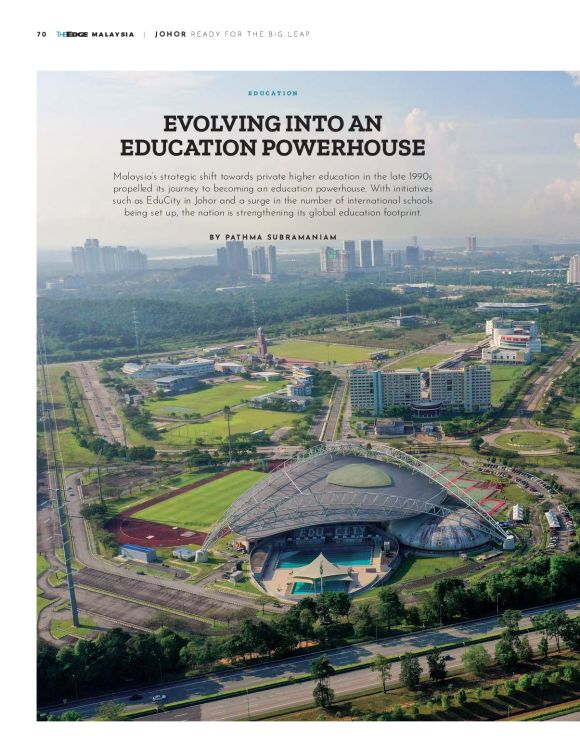 70 THEEDGE MALAYSIA | JOHOR READY FOR THE BIG LEAP

EDUCATION

EVOLVING INTO AN EDUCATION POWERHOUSE

Malaysia's strategic shift towards private higher education in the late 1990s propelled its journey to becoming an education powerhouse. With initiatives such as EduCity in Johor and a surge in the number of international schools being set up, the nation is strengthening its global education footprint.

BY PATHMA SUBRAMANIAM

EDU CITY